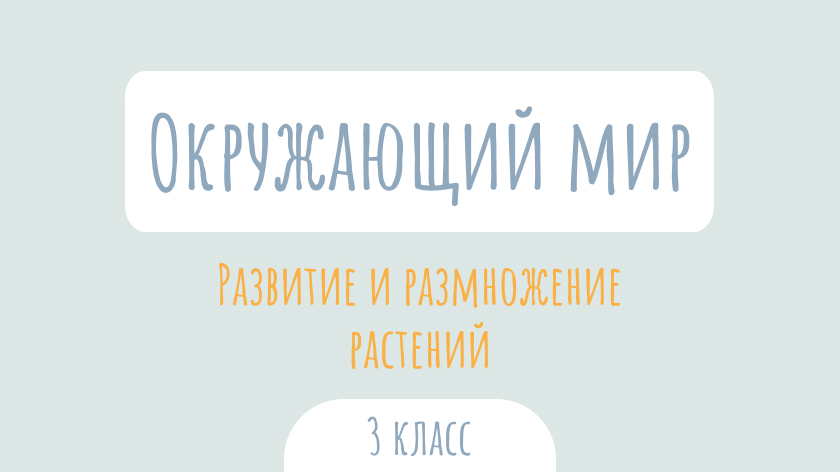 Окружающий мир

Развитие и размножение растений

3 класс